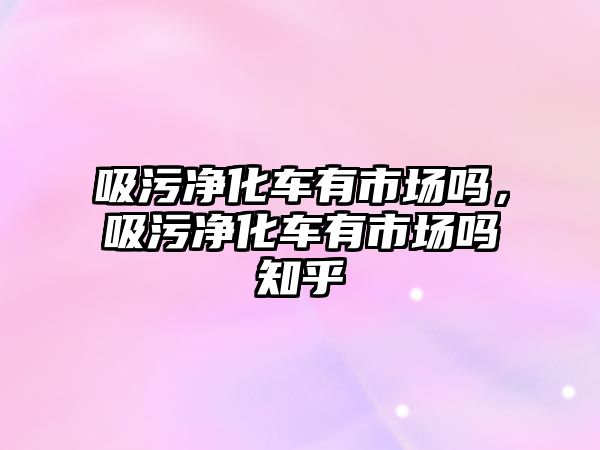 吸污净化车有市场吗，吸污净化车有市场吗知乎